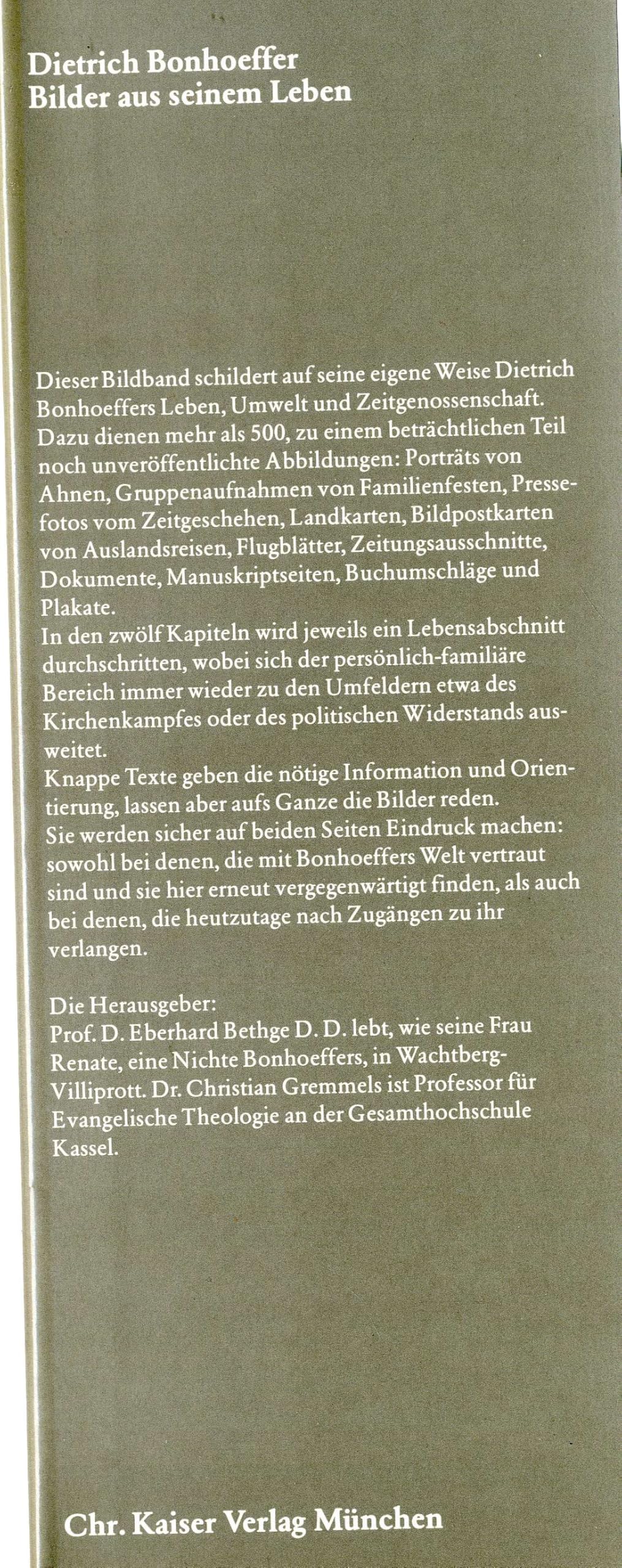 Dietrich Bonhoeffer
Bilder aus seinem Leben

Dieser Bildband schildert auf seine eigene Weise Dietrich Bonhoeffers Leben, Umwelt und Zeitgenossenschaft. Dazu dienen mehr als 500, zu einem beträchtlichen Teil noch unveröffentlichte Abbildungen: Porträts von Ahnen, Gruppenaufnahmen von Familienfesten, Pressefotos vom Zeitgeschehen, Landkarten, Bildpostkarten von Auslandsreisen, Flugblätter, Zeitungsausschnitte, Dokumente, Manuskriptseiten, Buchumschläge und Plakate.
In den zwölf Kapiteln wird jeweils ein Lebensabschnitt durchschritten, wobei sich der persönlich-familiäre Bereich immer wieder zu den Umfeldern etwa des Kirchenkampfes oder des politischen Widerstands ausweitet.
Knappe Texte geben die nötige Information und Orientierung, lassen aber aufs Ganze die Bilder reden.
Sie werden sicher auf beiden Seiten Eindruck machen: sowohl bei denen, die mit Bonhoeffers Welt vertraut sind und sie hier erneut vergegenwärtigt finden, als auch bei denen, die heutzutage nach Zugängen zu ihr verlangen.

Die Herausgeber:
Prof. D. Eberhard Bethge D. D. lebt, wie seine Frau Renate, eine Nichte Bonhoeffers, in Wachtberg-Villiprott. Dr. Christian Gremmels ist Professor für Evangelische Theologie an der Gesamthochschule Kassel.

Chr. Kaiser Verlag München